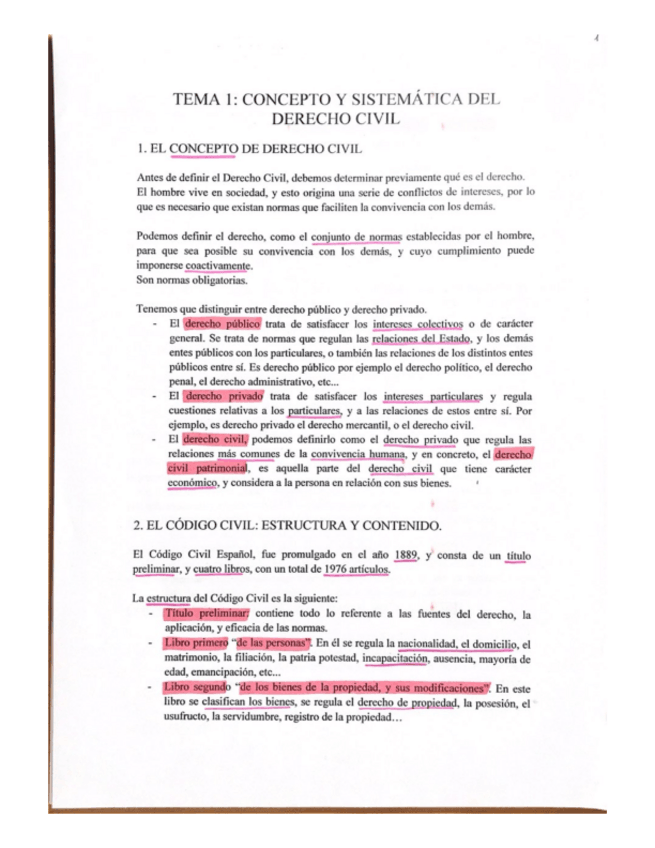 4

TEMA 1: CONCEPTO Y SISTEMÁTICA DEL DERECHO CIVIL

1. EL CONCEPTO DE DERECHO CIVIL

Antes de definir el Derecho Civil, debemos determinar previamente qué es el derecho. El hombre vive en sociedad, y esto origina una serie de conflictos de intereses, por lo que es necesario que existan normas que faciliten la convivencia con los demás.

Podemos definir el derecho, como el conjunto de normas establecidas por el hombre, para que sea posible su convivencia con los demás, y cuyo cumplimiento puede imponerse coactivamente.
Son normas obligatorias.

Tenemos que distinguir entre derecho público y derecho privado.
- El derecho público trata de satisfacer los intereses colectivos o de carácter general. Se trata de normas que regulan las relaciones del Estado, y los demás entes públicos con los particulares, o también las relaciones de los distintos entes públicos entre sí. Es derecho público por ejemplo el derecho político, el derecho penal, el derecho administrativo, etc...
- El derecho privado trata de satisfacer los intereses particulares y regula cuestiones relativas a los particulares, y a las relaciones de estos entre sí. Por ejemplo, es derecho privado el derecho mercantil, o el derecho civil.
- El derecho civil, podemos definirlo como el derecho privado que regula las relaciones más comunes de la convivencia humana, y en concreto, el derecho civil patrimonial, es aquella parte del derecho civil que tiene carácter económico, y considera a la persona en relación con sus bienes.

2. EL CÓDIGO CIVIL: ESTRUCTURA Y CONTENIDO.

El Código Civil Español, fue promulgado en el año 1889, y consta de un título preliminar, y cuatro libros, con un total de 1976 artículos.

La estructura del Código Civil es la siguiente:
- Título preliminar: contiene todo lo referente a las fuentes del derecho, la aplicación, y eficacia de las normas.
- Libro primero "de las personas". En él se regula la nacionalidad, el domicilio, el matrimonio, la filiación, la patria potestad, incapacitación, ausencia, mayoría de edad, emancipación, etc...
- Libro segundo "de los bienes de la propiedad, y sus modificaciones". En este libro se clasifican los bienes, se regula el derecho de propiedad, la posesión, el usufructo, la servidumbre, registro de la propiedad…